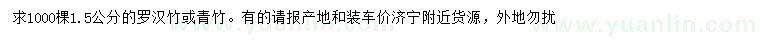 求1000棵1.5公分的罗汉竹或青竹。有的请报产地和装车价济宁附近货源，外地勿扰

www.yuanlin.com